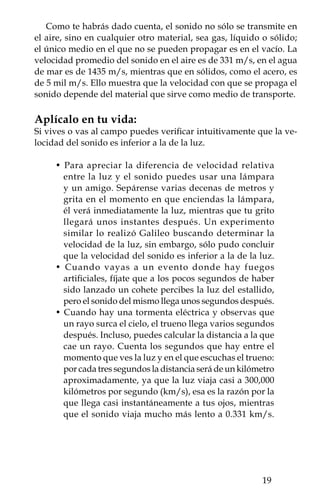 Como te habrás dado cuenta, el sonido no sólo se transmite en el aire, sino en cualquier otro material, sea gas, líquido o sólido; el único medio en el que no se pueden propagar es en el vacío. La velocidad promedio del sonido en el aire es de 331 m/s, en el agua de mar es de 1435 m/s, mientras que en sólidos, como el acero, es de 5 mil m/s. Ello muestra que la velocidad con que se propaga el sonido depende del material que sirve como medio de transporte.

Aplícalo en tu vida:
Si vives o vas al campo puedes verificar intuitivamente que la velocidad del sonido es inferior a la de la luz.

• Para apreciar la diferencia de velocidad relativa entre la luz y el sonido puedes usar una lámpara y un amigo. Sepárense varias decenas de metros y grita en el momento en que enciendas la lámpara, él verá inmediatamente la luz, mientras que tu grito llegará unos instantes después. Un experimento similar lo realizó Galileo buscando determinar la velocidad de la luz, sin embargo, sólo pudo concluir que la velocidad del sonido es inferior a la de la luz.
• Cuando vayas a un evento donde hay fuegos artificiales, fíjate que a los pocos segundos de haber sido lanzado un cohete percibes la luz del estallido, pero el sonido del mismo llega unos segundos después.
• Cuando hay una tormenta eléctrica y observas que un rayo surca el cielo, el trueno llega varios segundos después. Incluso, puedes calcular la distancia a la que cae un rayo. Cuenta los segundos que hay entre el momento que ves la luz y en el que escuchas el trueno: por cada tres segundos la distancia será de un kilómetro aproximadamente, ya que la luz viaja casi a 300,000 kilómetros por segundo (km/s), esa es la razón por la que llega casi instantáneamente a tus ojos, mientras que el sonido viaja mucho más lento a 0.331 km/s.

19